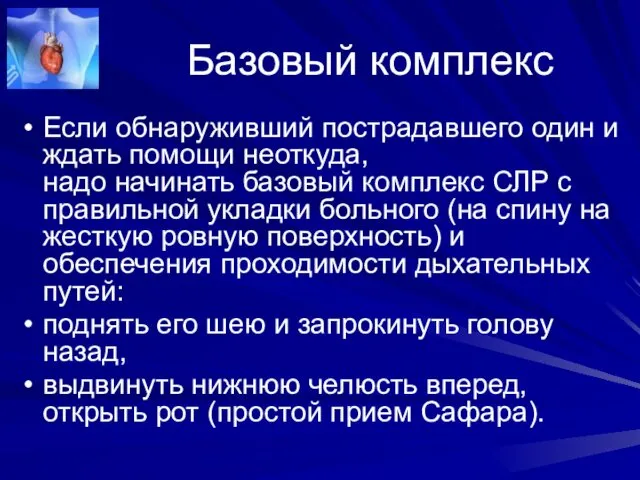 Базовый комплекс

• Если обнаруживший пострадавшего один и ждать помощи неоткуда,
надо начинать базовый комплекс СЛР с правильной укладки больного (на спину на жесткую ровную поверхность) и обеспечения проходимости дыхательных путей:

• поднять его шею и запрокинуть голову назад,

• выдвинуть нижнюю челюсть вперед, открыть рот (простой прием Сафара).